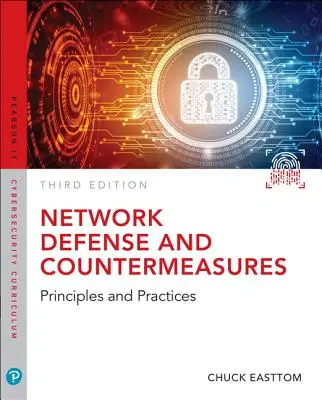 PEARSON IT
CYBERSECURITY CURRICULUM

THIRD EDITION

NETWORK DEFENSE AND COUNTERMEASURES

Principles and Practices

CHUCK EASTTOM